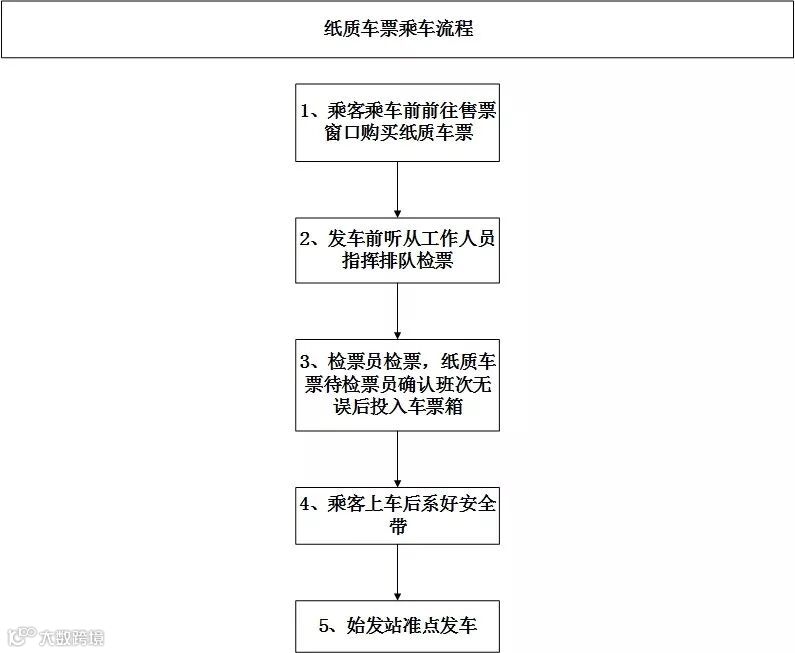 纸质车票乘车流程

1、乘客乘车前前往售票窗口购买纸质车票

2、发车前听从工作人员指挥排队检票

3、检票员检票，纸质车票待检票员确认班次无误后投入车票箱

4、乘客上车后系好安全带

5、始发站准点发车

大数跨境